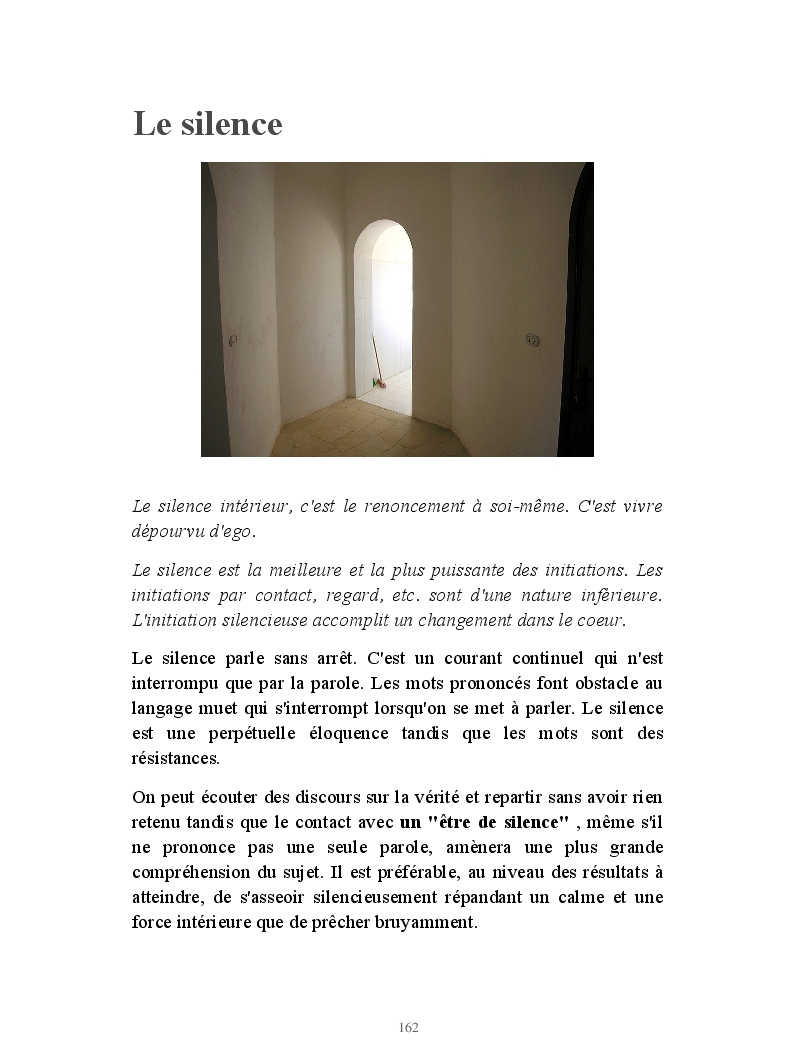 Le silence

Le silence intérieur, c'est le renoncement à soi-même. C'est vivre dépourvu d'ego.

Le silence est la meilleure et la plus puissante des initiations. Les initiations par contact, regard, etc. sont d'une nature inférieure. L'initiation silencieuse accomplit un changement dans le coeur.

Le silence parle sans arrêt. C'est un courant continuel qui n'est interrompu que par la parole. Les mots prononcés font obstacle au langage muet qui s'interrompt lorsqu'on se met à parler. Le silence est une perpétuelle éloquence tandis que les mots sont des résistances.

On peut écouter des discours sur la vérité et repartir sans avoir rien retenu tandis que le contact avec un "être de silence" , même s'il ne prononce pas une seule parole, amènera une plus grande compréhension du sujet. Il est préférable, au niveau des résultats à atteindre, de s'asseoir silencieusement répandant un calme et une force intérieure que de prêcher bruyamment.

162